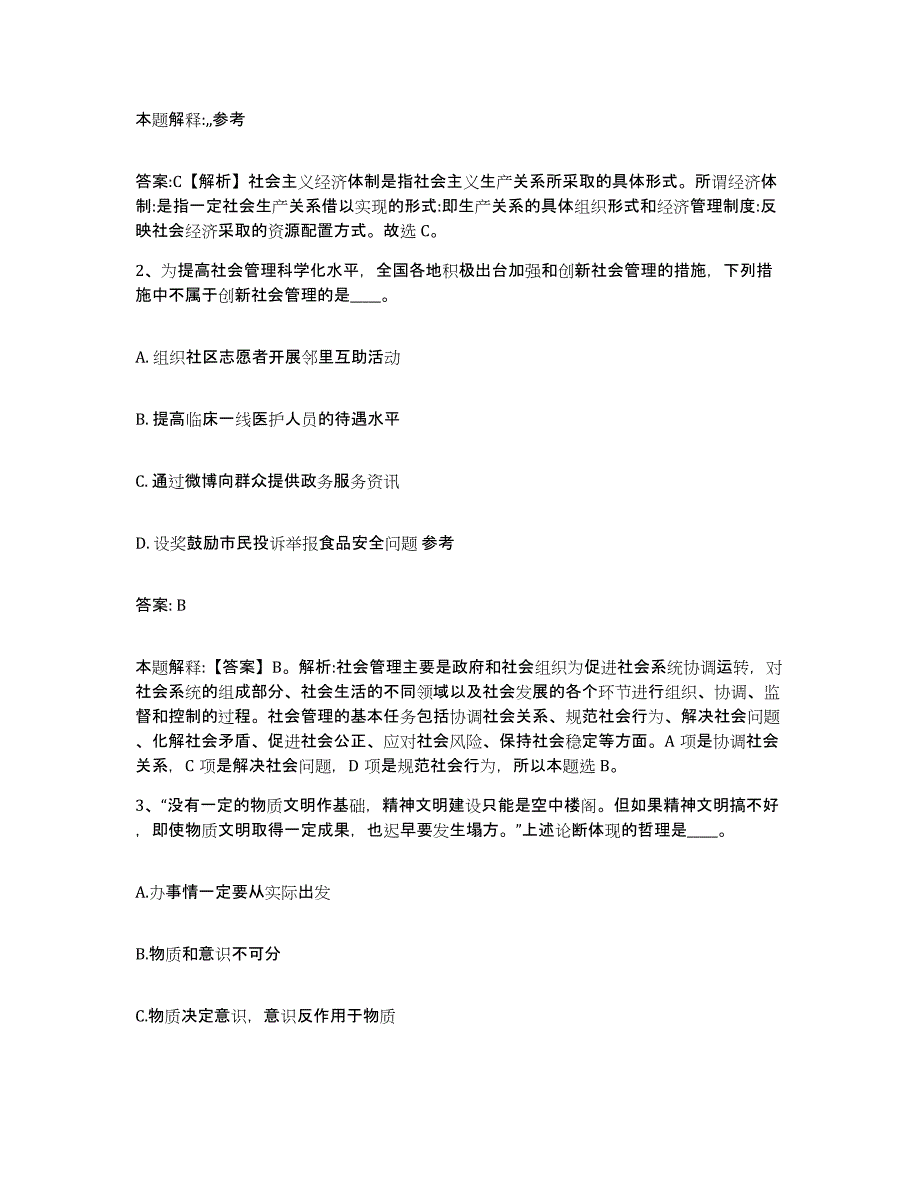 本题解释:,,参考

答案:C【解析】社会主义经济体制是指社会主义生产关系所采取的具体形式。所谓经济体制:是指一定社会生产关系借以实现的形式:即生产关系的具体组织形式和经济管理制度:反映社会经济采取的资源配置方式。故选 C。

2、为提高社会管理科学化水平，全国各地积极出台加强和创新社会管理的措施，下列措施中不属于创新社会管理的是____。

A. 组织社区志愿者开展邻里互助活动

B. 提高临床一线医护人员的待遇水平

C. 通过微博向群众提供政务服务资讯

D. 设奖鼓励市民投诉举报食品安全问题 参考

答案: B

本题解释:【答案】B。解析:社会管理主要是政府和社会组织为促进社会系统协调运转，对社会系统的组成部分、社会生活的不同领域以及社会发展的各个环节进行组织、协调、监督和控制的过程。社会管理的基本任务包括协调社会关系、规范社会行为、解决社会问题、化解社会矛盾、促进社会公正、应对社会风险、保持社会稳定等方面。A 项是协调社会关系，C 项是解决社会问题，D 项是规范社会行为，所以本题选 B。

3、“没有一定的物质文明作基础，精神文明建设只能是空中楼阁。但如果精神文明搞不好，即使物质文明取得一定成果，也迟早要发生塌方。”上述论断体现的哲理是____。

A.办事情一定要从实际出发

B.物质和意识不可分

C.物质决定意识，意识反作用于物质